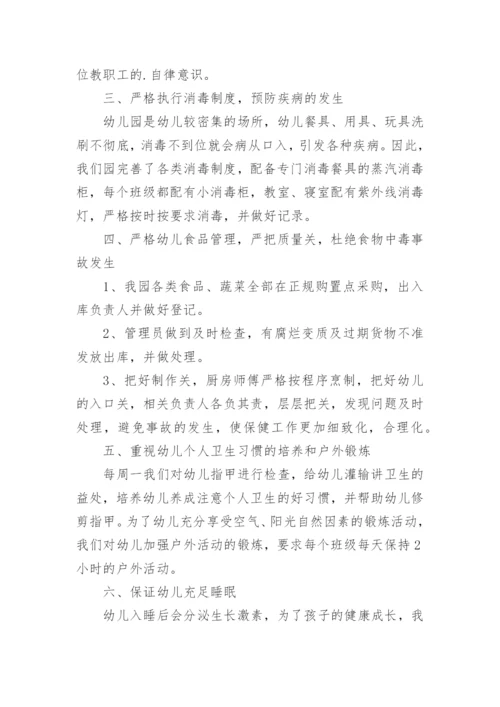 位教职工的.自律意识。

三、严格执行消毒制度，预防疾病的发生

幼儿园是幼儿较密集的场所，幼儿餐具、用具、玩具洗刷不彻底，消毒不到位就会病从口入，引发各种疾病。因此，我们园完善了各类消毒制度，配备专门消毒餐具的蒸汽消毒柜，每个班级都配有小消毒柜，教室、寝室配有紫外线消毒灯，严格按时按要求消毒，并做好记录。

四、严格幼儿食品管理，严把质量关，杜绝食物中毒事故发生

1、我园各类食品、蔬菜全部在正规购置点采购，出入库负责人并做好登记。

2、管理员做到及时检查，有腐烂变质及过期货物不准发放出库，并做处理。

3、把好制作关，厨房师傅严格按程序烹制，把好幼儿的入口关，相关负责人各负其责，层层把关，发现问题及时处理，避免事故的发生，使保健工作更加细致化，合理化。

五、重视幼儿个人卫生习惯的培养和户外锻炼

每周一我们对幼儿指甲进行检查，给幼儿灌输讲卫生的益处，培养幼儿养成注意个人卫生的好习惯，并帮助幼儿修剪指甲。为了幼儿充分享受空气、阳光自然因素的锻炼活动，我们对幼儿加强户外活动的锻炼，要求每个班级每天保持2小时的户外活动。

六、保证幼儿充足睡眠

幼儿入睡后会分泌生长激素，为了孩子的健康成长，我